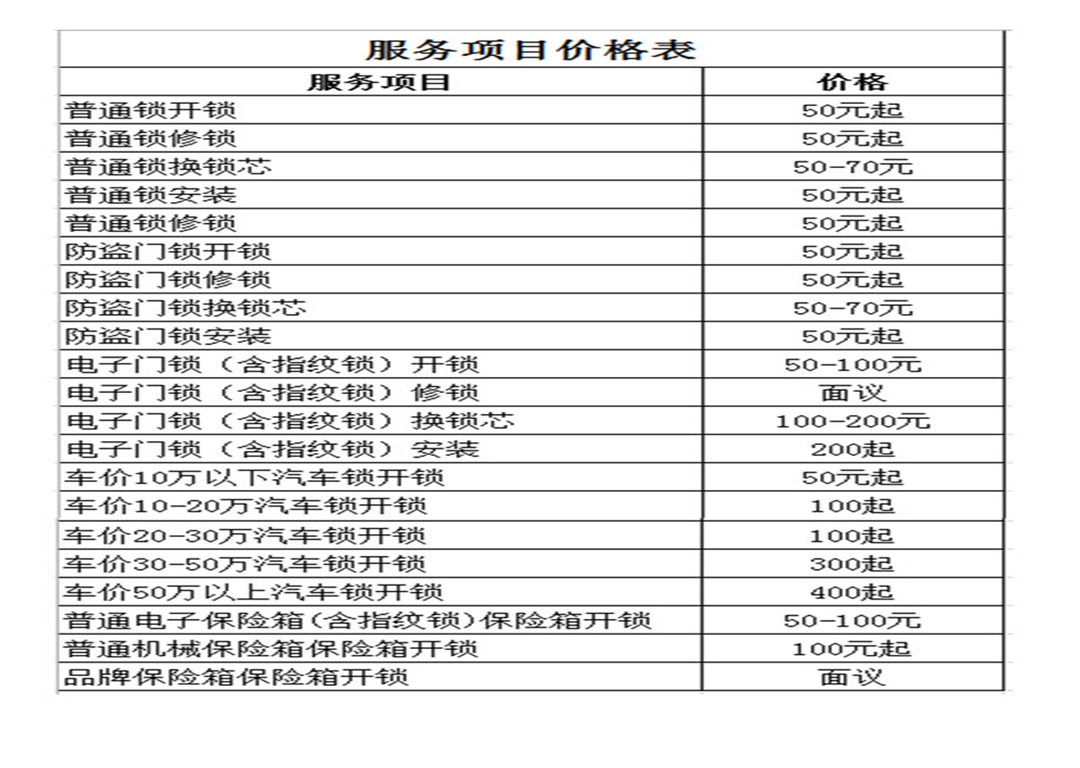 服务项目价格表

| 服务项目 | 价格 |
|---|---|
| 普通锁开锁 | 50元起 |
| 普通锁修锁 | 50元起 |
| 普通锁换锁芯 | 50-70元 |
| 普通锁安装 | 50元起 |
| 普通锁修锁 | 50元起 |
| 防盗门锁开锁 | 50元起 |
| 防盗门锁修锁 | 50元起 |
| 防盗门锁换锁芯 | 50-70元 |
| 防盗门锁安装 | 50元起 |
| 电子门锁（含指纹锁）开锁 | 50-100元 |
| 电子门锁（含指纹锁）修锁 | 面议 |
| 电子门锁（含指纹锁）换锁芯 | 100-200元 |
| 电子门锁（含指纹锁）安装 | 200起 |
| 车价10万以下汽车锁开锁 | 50元起 |
| 车价10-20万汽车锁开锁 | 100起 |
| 车价20-30万汽车锁开锁 | 100起 |
| 车价30-50万汽车锁开锁 | 300起 |
| 车价50万以上汽车锁开锁 | 400起 |
| 普通电子保险箱(含指纹锁)保险箱开锁 | 50-100元 |
| 普通机械保险箱保险箱开锁 | 100元起 |
| 品牌保险箱保险箱开锁 | 面议 |